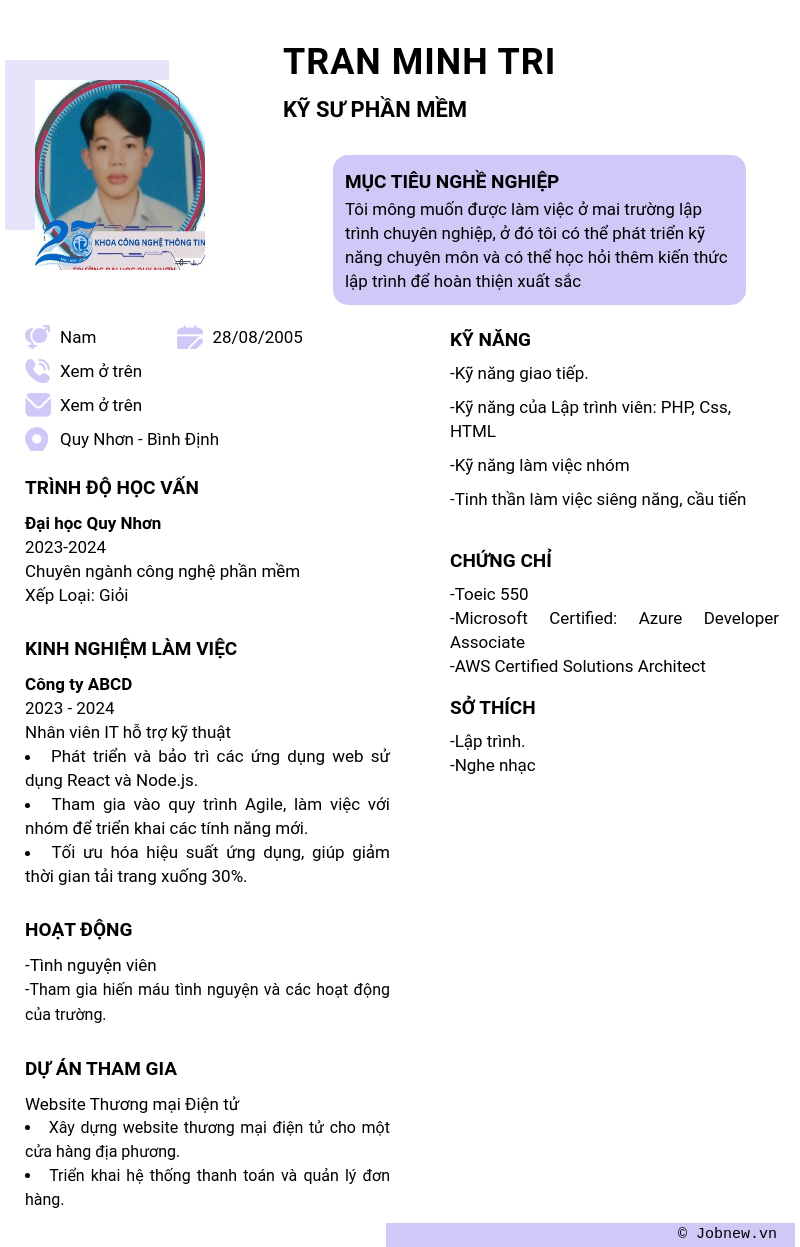 TRAN MINH TRI

KỸ SƯ PHẦN MỀM

KHOA CÔNG NGHỆ THÔNG TIN

TRƯỜNG ĐẠI HỌC QUY NHƠN

MỤC TIÊU NGHỀ NGHIỆP

Tôi mông muốn được làm việc ở mai trường lập trình chuyên nghiệp, ở đó tôi có thể phát triển kỹ năng chuyên môn và có thể học hỏi thêm kiến thức lập trình để hoàn thiện xuất sắc

Nam

28/08/2005

Xem ở trên

Xem ở trên

Quy Nhơn - Bình Định

TRÌNH ĐỘ HỌC VẤN

Đại học Quy Nhơn
2023-2024
Chuyên ngành công nghệ phần mềm
Xếp Loại: Giỏi

KINH NGHIỆM LÀM VIỆC

Công ty ABCD
2023 - 2024
Nhân viên IT hỗ trợ kỹ thuật
• Phát triển và bảo trì các ứng dụng web sử dụng React và Node.js.
• Tham gia vào quy trình Agile, làm việc với nhóm để triển khai các tính năng mới.
• Tối ưu hóa hiệu suất ứng dụng, giúp giảm thời gian tải trang xuống 30%.

HOẠT ĐỘNG

-Tình nguyện viên
-Tham gia hiến máu tình nguyện và các hoạt động của trường.

DỰ ÁN THAM GIA

Website Thương mại Điện tử
• Xây dựng website thương mại điện tử cho một cửa hàng địa phương.
• Triển khai hệ thống thanh toán và quản lý đơn hàng.

KỸ NĂNG

-Kỹ năng giao tiếp.

-Kỹ năng của Lập trình viên: PHP, Css, HTML

-Kỹ năng làm việc nhóm

-Tinh thần làm việc siêng năng, cầu tiến

CHỨNG CHỈ

-Toeic 550
-Microsoft Certified: Azure Developer Associate
-AWS Certified Solutions Architect

SỞ THÍCH

-Lập trình.
-Nghe nhạc

© Jobnew.vn